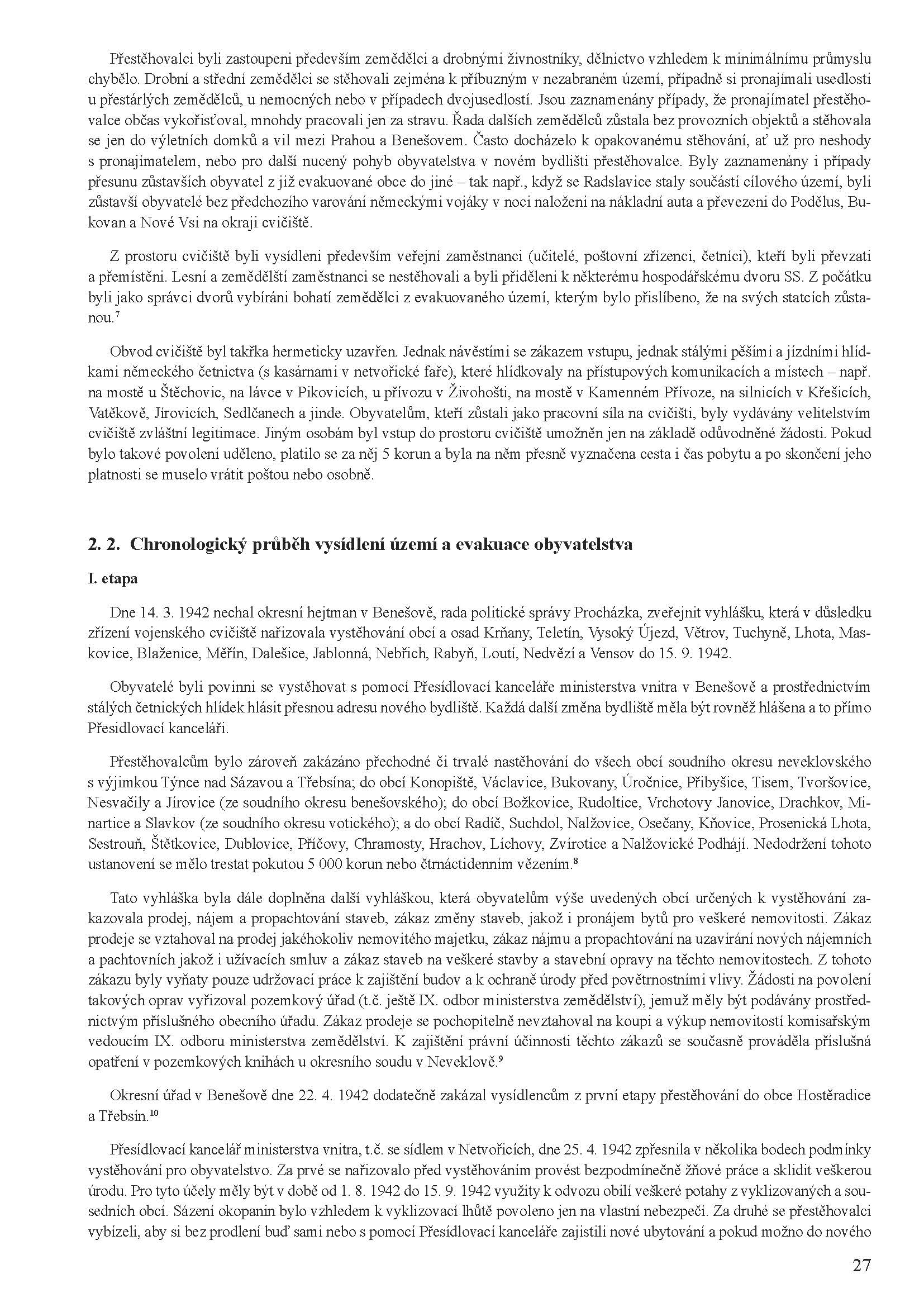 Přestěhovalci byli zastoupeni především zemědělci a drobnými živnostníky, dělnictvo vzhledem k minimálnímu průmyslu chybělo. Drobní a střední zemědělci se stěhovali zejména k příbuzným v nezabraném území, případně si pronajímali usedlosti u přestárlých zemědělců, u nemocných nebo v případech dvojusedlostí. Jsou zaznamenány případy, že pronajímatel přestěhovalce občas vykořisťoval, mnohdy pracovali jen za stravu. Řada dalších zemědělců zůstala bez provozních objektů a stěhovala se jen do výletních domků a vil mezi Prahou a Benešovem. Často docházelo k opakovanému stěhování, ať už pro neshody s pronajímatelem, nebo pro další nucený pohyb obyvatelstva v novém bydlišti přestěhovalce. Byly zaznamenány i případy přesunu zůstavších obyvatel z již evakuované obce do jiné – tak např., když se Radslavice staly součástí cílového území, byli zůstavší obyvatelé bez předchozího varování německými vojáky v noci naloženi na nákladní auta a převezeni do Podělus, Bukovan a Nové Vsi na okraji cvičiště.

Z prostoru cvičiště byli vysídleni především veřejní zaměstnanci (učitelé, poštovní zřízenci, četníci), kteří byli převzati a přemístěni. Lesní a zemědělští zaměstnanci se nestěhovali a byli přiděleni k některému hospodářskému dvoru SS. Z počátku byli jako správci dvorů vybíráni bohatí zemědělci z evakuovaného území, kterým bylo přislíbeno, že na svých statcích zůstanou.$^7$

Obvod cvičiště byl takřka hermeticky uzavřen. Jednak návěstími se zákazem vstupu, jednak stálými pěšími a jízdními hlídkami německého četnictva (s kasárnami v netvořické faře), které hlídkovaly na přístupových komunikacích a místech – např. na mostě u Štěchovic, na lávce v Pikovicích, u přívozu v Živohošti, na mostě v Kamenném Přívoze, na silnicích v Křešicích, Vatěkově, Jírovicích, Sedlčanech a jinde. Obyvatelům, kteří zůstali jako pracovní síla na cvičišti, byly vydávány velitelstvím cvičiště zvláštní legitimace. Jiným osobám byl vstup do prostoru cvičiště umožněn jen na základě odůvodněné žádosti. Pokud bylo takové povolení uděleno, platilo se za něj 5 korun a byla na něm přesně vyznačena cesta i čas pobytu a po skončení jeho platnosti se muselo vrátit poštou nebo osobně.

2. 2. Chronologický průběh vysídlení území a evakuace obyvatelstva

I. etapa

Dne 14. 3. 1942 nechal okresní hejtman v Benešově, rada politické správy Procházka, zveřejnit vyhlášku, která v důsledku zřízení vojenského cvičiště nařizovala vystěhování obcí a osad Krňany, Teletín, Vysoký Újezd, Větrov, Tuchyně, Lhota, Maskovice, Blaženice, Měřín, Dalešice, Jablonná, Nebřich, Rabyň, Loutí, Nedvězí a Vensov do 15. 9. 1942.

Obyvatelé byli povinni se vystěhovat s pomocí Přesídlovací kanceláře ministerstva vnitra v Benešově a prostřednictvím stálých četnických hlídek hlásit přesnou adresu nového bydliště. Každá další změna bydliště měla být rovněž hlášena a to přímo Přesidlovací kanceláři.

Přestěhovalcům bylo zároveň zakázáno přechodné či trvalé nastěhování do všech obcí soudního okresu neveklovského s výjimkou Týnce nad Sázavou a Třebsína; do obcí Konopiště, Václavice, Bukovany, Úročnice, Přibyšice, Tisem, Tvoršovice, Nesvačily a Jírovice (ze soudního okresu benešovského); do obcí Božkovice, Rudoltice, Vrchotovy Janovice, Drachkov, Minartice a Slavkov (ze soudního okresu votického); a do obcí Radíč, Suchdol, Nalžovice, Osečany, Kňovice, Prosenická Lhota, Sestrouň, Štětkovice, Dublovice, Příčovy, Chramosty, Hrachov, Líchovy, Zvírotice a Nalžovické Podhájí. Nedodržení tohoto ustanovení se mělo trestat pokutou 5 000 korun nebo čtrnáctidenním vězením.$^8$

Tato vyhláška byla dále doplněna další vyhláškou, která obyvatelům výše uvedených obcí určených k vystěhování zakazovala prodej, nájem a propachtování staveb, zákaz změny staveb, jakož i pronájem bytů pro veškeré nemovitosti. Zákaz prodeje se vztahoval na prodej jakéhokoliv nemovitého majetku, zákaz nájmu a propachtování na uzavírání nových nájemních a pachtovních jakož i užívacích smluv a zákaz staveb na veškeré stavby a stavební opravy na těchto nemovitostech. Z tohoto zákazu byly vyňaty pouze udržovací práce k zajištění budov a k ochraně úrody před povětrnostními vlivy. Žádosti na povolení takových oprav vyřizoval pozemkový úřad (t.č. ještě IX. odbor ministerstva zemědělství), jemuž měly být podávány prostřednictvým příslušného obecního úřadu. Zákaz prodeje se pochopitelně nevztahoval na koupi a výkup nemovitostí komisařským vedoucím IX. odboru ministerstva zemědělství. K zajištění právní účinnosti těchto zákazů se současně prováděla příslušná opatření v pozemkových knihách u okresního soudu v Neveklově.$^9$

Okresní úřad v Benešově dne 22. 4. 1942 dodatečně zakázal vysídlencům z první etapy přestěhování do obce Hostěradice a Třebsín.$^{10}$

Přesídlovací kancelář ministerstva vnitra, t.č. se sídlem v Netvořicích, dne 25. 4. 1942 zpřesnila v několika bodech podmínky vystěhování pro obyvatelstvo. Za prvé se nařizovalo před vystěhováním provést bezpodmínečně žňové práce a sklidit veškerou úrodu. Pro tyto účely měly být v době od 1. 8. 1942 do 15. 9. 1942 využity k odvozu obilí veškeré potahy z vyklizovaných a sousedních obcí. Sázení okopanin bylo vzhledem k vyklizovací lhůtě povoleno jen na vlastní nebezpečí. Za druhé se přestěhovalci vybízeli, aby si bez prodlení buď sami nebo s pomocí Přesídlovací kanceláře zajistili nové ubytování a pokud možno do nového

27